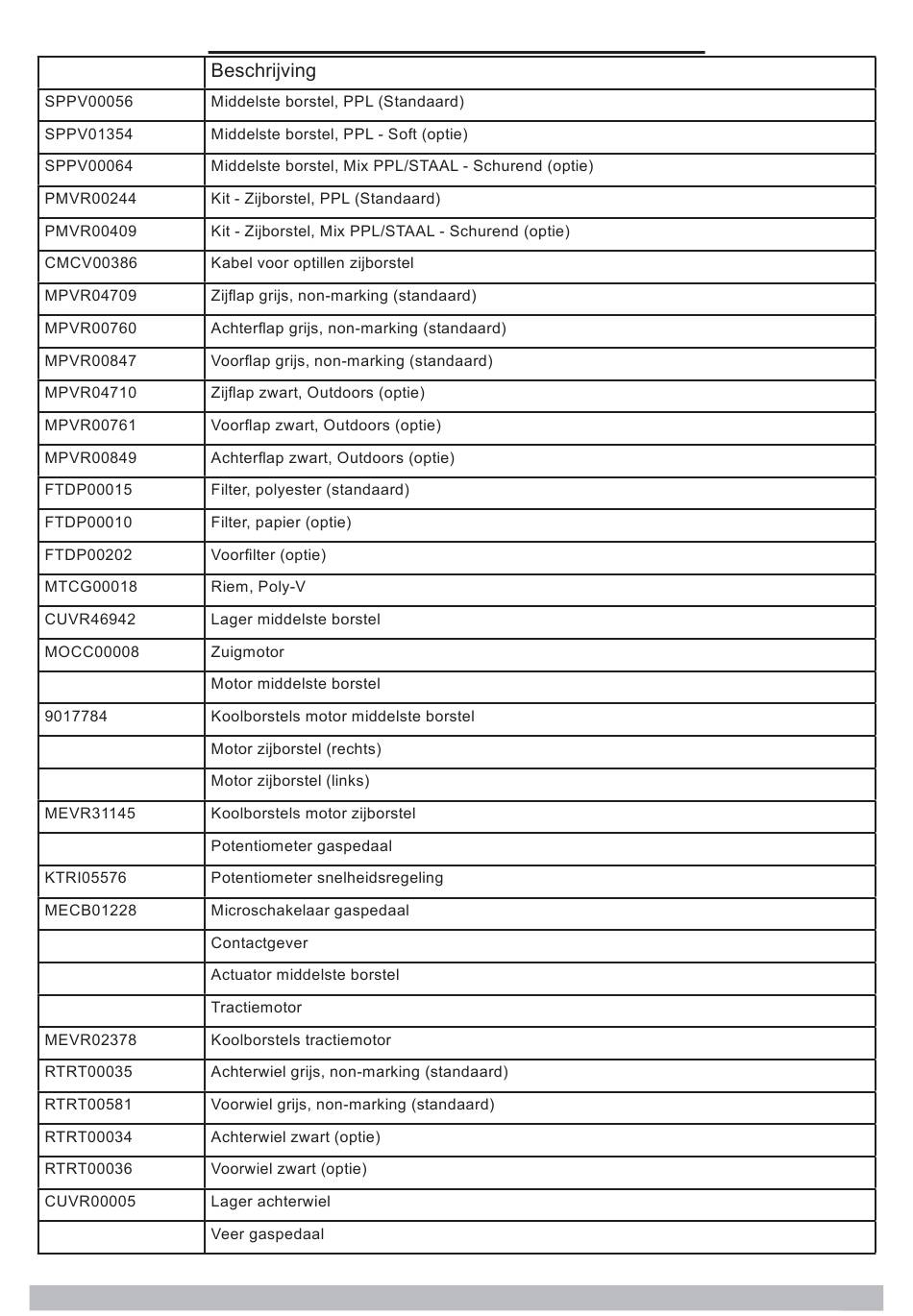 | | Beschrijving |
|---|---|
| SPPV00056 | Middelste borstel, PPL (Standaard) |
| SPPV01354 | Middelste borstel, PPL - Soft (optie) |
| SPPV00064 | Middelste borstel, Mix PPL/STAAL - Schurend (optie) |
| PMVR00244 | Kit - Zijborstel, PPL (Standaard) |
| PMVR00409 | Kit - Zijborstel, Mix PPL/STAAL - Schurend (optie) |
| CMCV00386 | Kabel voor optillen zijborstel |
| MPVR04709 | Zijflap grijs, non-marking (standaard) |
| MPVR00760 | Achterflap grijs, non-marking (standaard) |
| MPVR00847 | Voorflap grijs, non-marking (standaard) |
| MPVR04710 | Zijflap zwart, Outdoors (optie) |
| MPVR00761 | Voorflap zwart, Outdoors (optie) |
| MPVR00849 | Achterflap zwart, Outdoors (optie) |
| FTDP00015 | Filter, polyester (standaard) |
| FTDP00010 | Filter, papier (optie) |
| FTDP00202 | Voorfilter (optie) |
| MTCG00018 | Riem, Poly-V |
| CUVR46942 | Lager middelste borstel |
| MOCC00008 | Zuigmotor |
| | Motor middelste borstel |
| 9017784 | Koolborstels motor middelste borstel |
| | Motor zijborstel (rechts) |
| | Motor zijborstel (links) |
| MEVR31145 | Koolborstels motor zijborstel |
| | Potentiometer gaspedaal |
| KTRI05576 | Potentiometer snelheidsregeling |
| MECB01228 | Microschakelaar gaspedaal |
| | Contactgever |
| | Actuator middelste borstel |
| | Tractiemotor |
| MEVR02378 | Koolborstels tractiemotor |
| RTRT00035 | Achterwiel grijs, non-marking (standaard) |
| RTRT00581 | Voorwiel grijs, non-marking (standaard) |
| RTRT00034 | Achterwiel zwart (optie) |
| RTRT00036 | Voorwiel zwart (optie) |
| CUVR00005 | Lager achterwiel |
| | Veer gaspedaal |